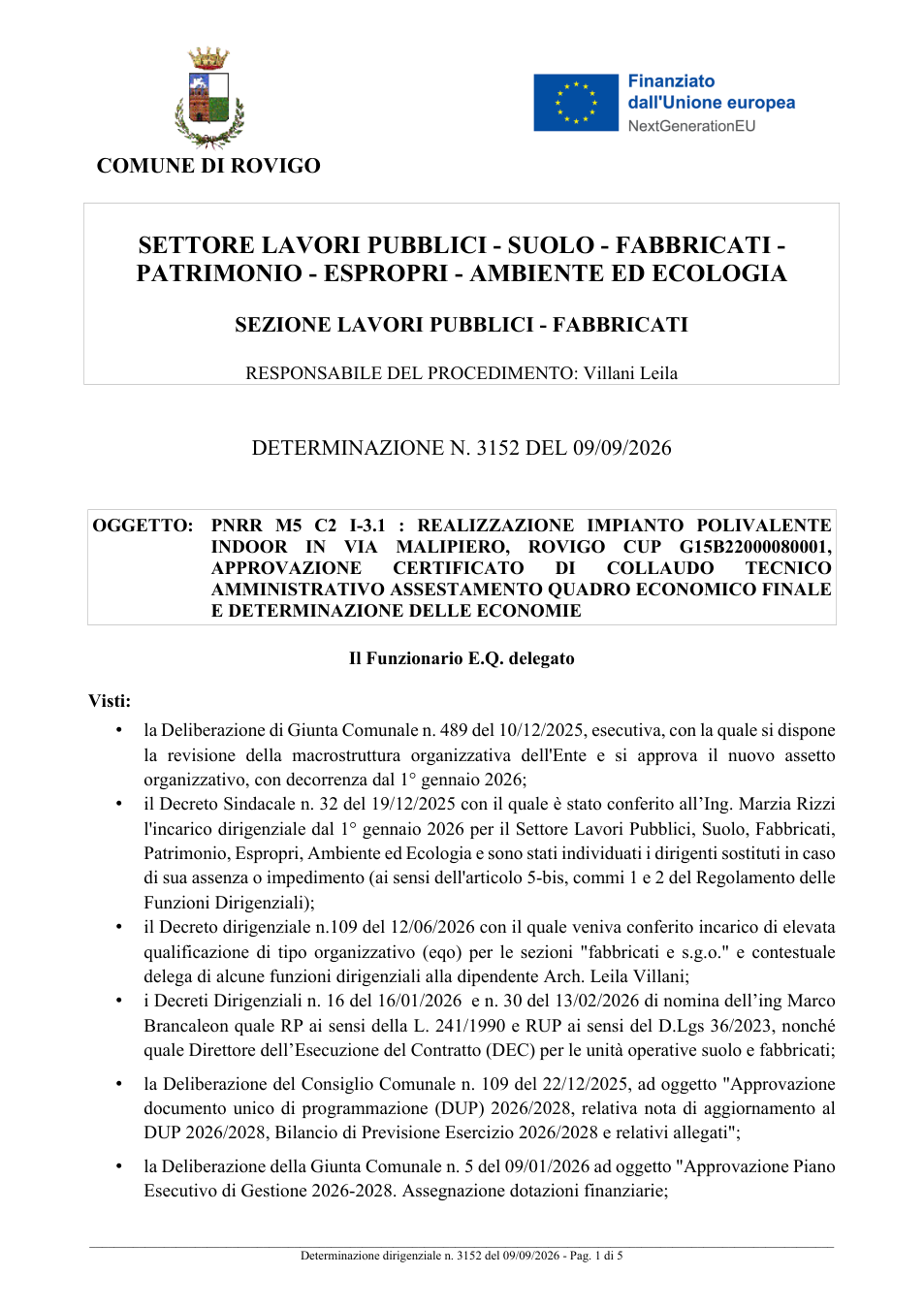 COMUNE DI ROVIGO

Finanziato dall'Unione europea
NextGenerationEU

SETTORE LAVORI PUBBLICI - SUOLO - FABBRICATI - PATRIMONIO - ESPROPRI - AMBIENTE ED ECOLOGIA

SEZIONE LAVORI PUBBLICI - FABBRICATI

RESPONSABILE DEL PROCEDIMENTO: Villani Leila

DETERMINAZIONE N. 3152 DEL 09/09/2026

OGGETTO: PNRR M5 C2 I-3.1 : REALIZZAZIONE IMPIANTO POLIVALENTE INDOOR IN VIA MALIPIERO, ROVIGO CUP G15B22000080001, APPROVAZIONE CERTIFICATO DI COLLAUDO TECNICO AMMINISTRATIVO ASSESTAMENTO QUADRO ECONOMICO FINALE E DETERMINAZIONE DELLE ECONOMIE

Il Funzionario E.Q. delegato

Visti:

• la Deliberazione di Giunta Comunale n. 489 del 10/12/2025, esecutiva, con la quale si dispone la revisione della macrostruttura organizzativa dell'Ente e si approva il nuovo assetto organizzativo, con decorrenza dal 1° gennaio 2026;
• il Decreto Sindacale n. 32 del 19/12/2025 con il quale è stato conferito all'Ing. Marzia Rizzi l'incarico dirigenziale dal 1° gennaio 2026 per il Settore Lavori Pubblici, Suolo, Fabbricati, Patrimonio, Espropri, Ambiente ed Ecologia e sono stati individuati i dirigenti sostituti in caso di sua assenza o impedimento (ai sensi dell'articolo 5-bis, commi 1 e 2 del Regolamento delle Funzioni Dirigenziali);
• il Decreto dirigenziale n.109 del 12/06/2026 con il quale veniva conferito incarico di elevata qualificazione di tipo organizzativo (eqo) per le sezioni "fabbricati e s.g.o." e contestuale delega di alcune funzioni dirigenziali alla dipendente Arch. Leila Villani;
• i Decreti Dirigenziali n. 16 del 16/01/2026 e n. 30 del 13/02/2026 di nomina dell'ing Marco Brancaleon quale RP ai sensi della L. 241/1990 e RUP ai sensi del D.Lgs 36/2023, nonché quale Direttore dell'Esecuzione del Contratto (DEC) per le unità operative suolo e fabbricati;
• la Deliberazione del Consiglio Comunale n. 109 del 22/12/2025, ad oggetto "Approvazione documento unico di programmazione (DUP) 2026/2028, relativa nota di aggiornamento al DUP 2026/2028, Bilancio di Previsione Esercizio 2026/2028 e relativi allegati";
• la Deliberazione della Giunta Comunale n. 5 del 09/01/2026 ad oggetto "Approvazione Piano Esecutivo di Gestione 2026-2028. Assegnazione dotazioni finanziarie;

Determinazione dirigenziale n. 3152 del 09/09/2026 - Pag. 1 di 5